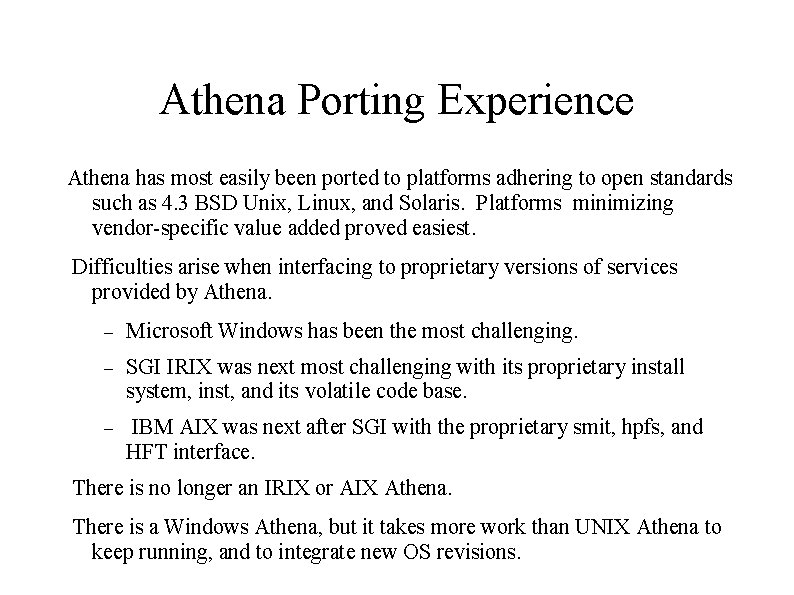 Athena Porting Experience

Athena has most easily been ported to platforms adhering to open standards such as 4.3 BSD Unix, Linux, and Solaris. Platforms minimizing vendor-specific value added proved easiest.

Difficulties arise when interfacing to proprietary versions of services provided by Athena.

– Microsoft Windows has been the most challenging.

– SGI IRIX was next most challenging with its proprietary install system, inst, and its volatile code base.

– IBM AIX was next after SGI with the proprietary smit, hpfs, and HFT interface.

There is no longer an IRIX or AIX Athena.

There is a Windows Athena, but it takes more work than UNIX Athena to keep running, and to integrate new OS revisions.